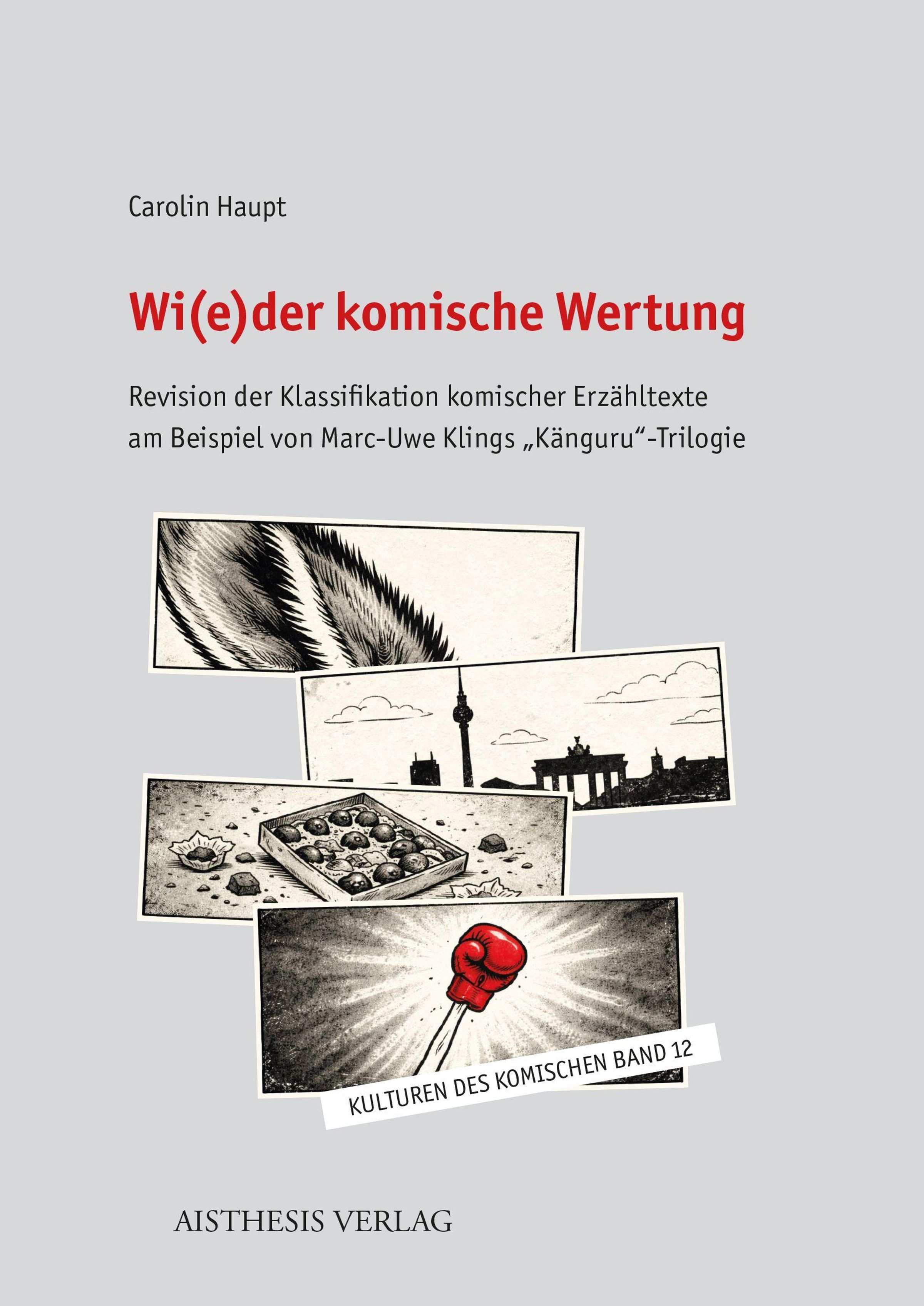 Carolin Haupt

Wi(e)der komische Wertung

Revision der Klassifikation komischer Erzähltexte am Beispiel von Marc-Uwe Klings „Känguru“-Trilogie

KULTUREN DES KOMISCHEN BAND 12

AISTHESIS VERLAG